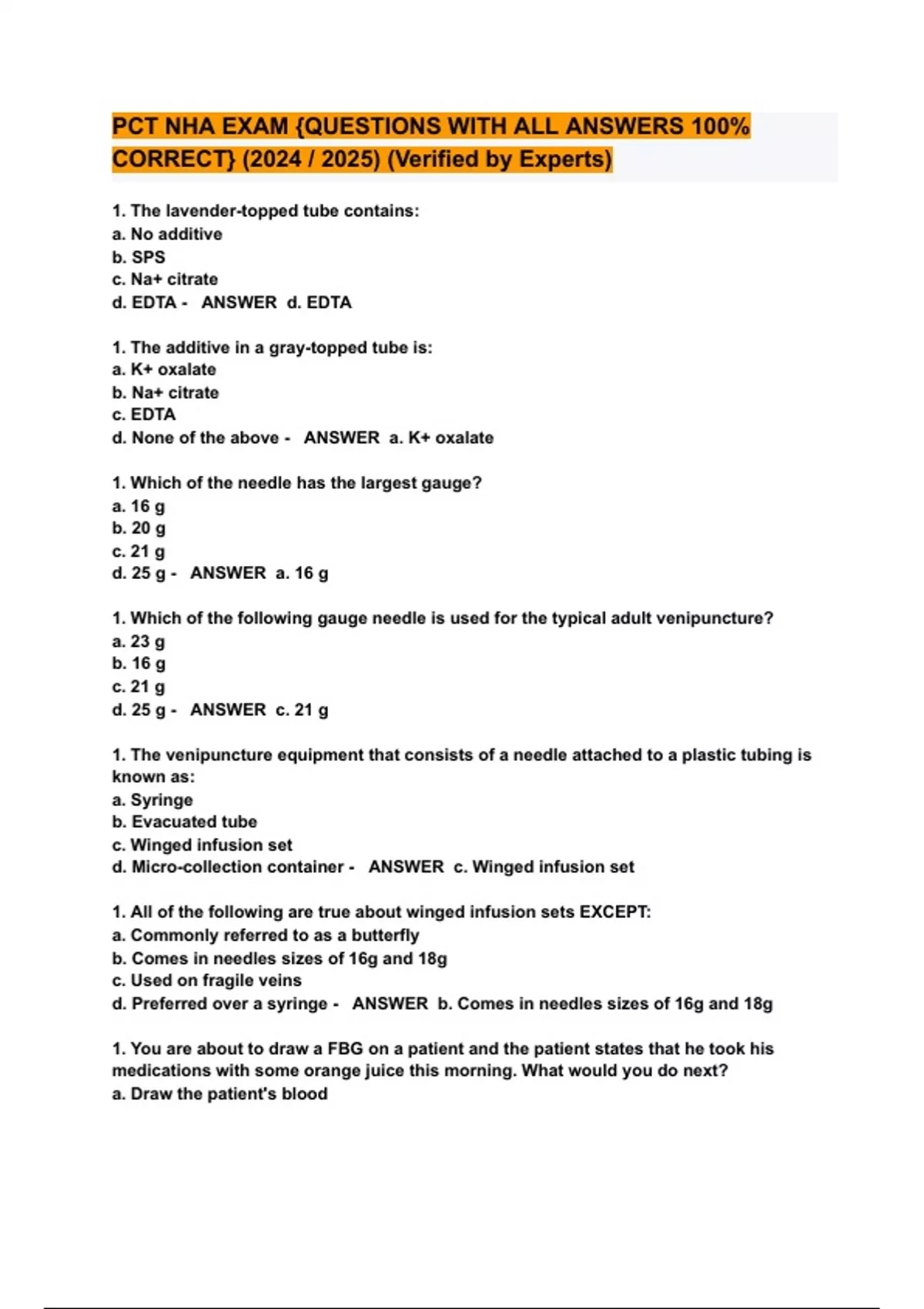 PCT NHA EXAM {QUESTIONS WITH ALL ANSWERS 100% CORRECT} (2024 / 2025) (Verified by Experts)

1. The lavender-topped tube contains:
a. No additive
b. SPS
c. Na+ citrate
d. EDTA - ANSWER d. EDTA

1. The additive in a gray-topped tube is:
a. K+ oxalate
b. Na+ citrate
c. EDTA
d. None of the above - ANSWER a. K+ oxalate

1. Which of the needle has the largest gauge?
a. 16 g
b. 20 g
c. 21 g
d. 25 g - ANSWER a. 16 g

1. Which of the following gauge needle is used for the typical adult venipuncture?
a. 23 g
b. 16 g
c. 21 g
d. 25 g - ANSWER c. 21 g

1. The venipuncture equipment that consists of a needle attached to a plastic tubing is known as:
a. Syringe
b. Evacuated tube
c. Winged infusion set
d. Micro-collection container - ANSWER c. Winged infusion set

1. All of the following are true about winged infusion sets EXCEPT:
a. Commonly referred to as a butterfly
b. Comes in needles sizes of 16g and 18g
c. Used on fragile veins
d. Preferred over a syringe - ANSWER b. Comes in needles sizes of 16g and 18g

1. You are about to draw a FBG on a patient and the patient states that he took his medications with some orange juice this morning. What would you do next?
a. Draw the patient's blood